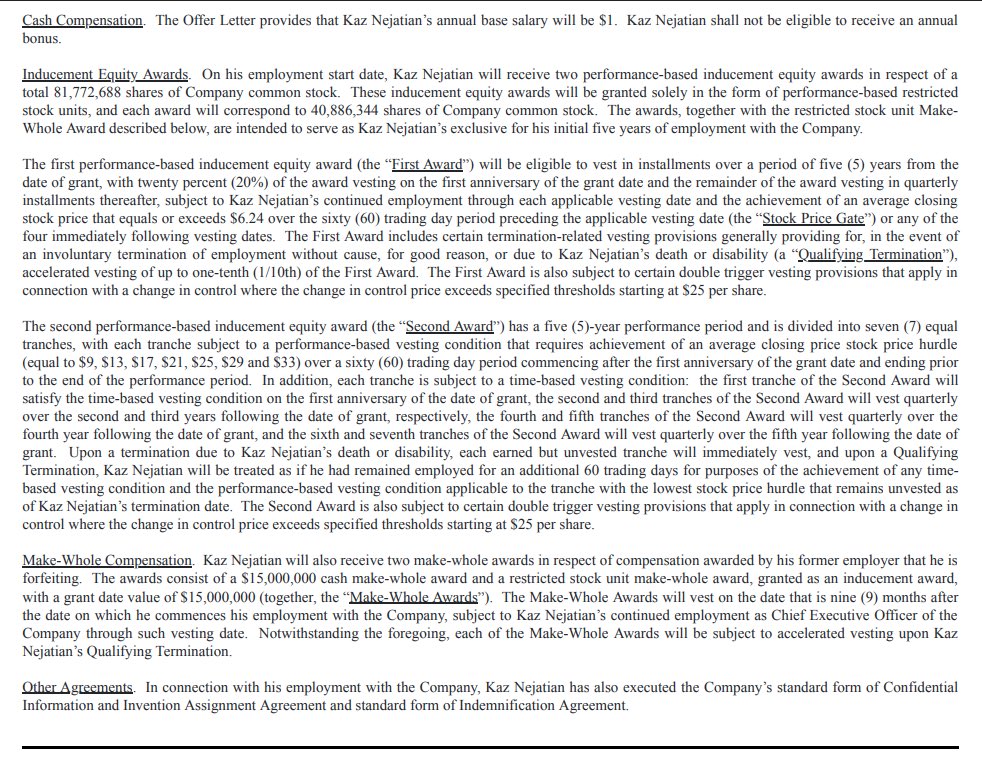 Cash Compensation. The Offer Letter provides that Kaz Nejatian's annual base salary will be $1. Kaz Nejatian shall not be eligible to receive an annual bonus.

Inducement Equity Awards. On his employment start date, Kaz Nejatian will receive two performance-based inducement equity awards in respect of a total 81,772,688 shares of Company common stock. These inducement equity awards will be granted solely in the form of performance-based restricted stock units, and each award will correspond to 40,886,344 shares of Company common stock. The awards, together with the restricted stock unit Make-Whole Award described below, are intended to serve as Kaz Nejatian's exclusive for his initial five years of employment with the Company.

The first performance-based inducement equity award (the "First Award") will be eligible to vest in installments over a period of five (5) years from the date of grant, with twenty percent (20%) of the award vesting on the first anniversary of the grant date and the remainder of the award vesting in quarterly installments thereafter, subject to Kaz Nejatian's continued employment through each applicable vesting date and the achievement of an average closing stock price that equals or exceeds $6.24 over the sixty (60) trading day period preceding the applicable vesting date (the "Stock Price Gate") or any of the four immediately following vesting dates. The First Award includes certain termination-related vesting provisions generally providing for, in the event of an involuntary termination of employment without cause, for good reason, or due to Kaz Nejatian's death or disability (a "Qualifying Termination"), accelerated vesting of up to one-tenth (1/10th) of the First Award. The First Award is also subject to certain double trigger vesting provisions that apply in connection with a change in control where the change in control price exceeds specified thresholds starting at $25 per share.

The second performance-based inducement equity award (the "Second Award") has a five (5)-year performance period and is divided into seven (7) equal tranches, with each tranche subject to a performance-based vesting condition that requires achievement of an average closing price stock price hurdle (equal to $9, $13, $17, $21, $25, $29 and $33) over a sixty (60) trading day period commencing after the first anniversary of the grant date and ending prior to the end of the performance period. In addition, each tranche is subject to a time-based vesting condition: the first tranche of the Second Award will satisfy the time-based vesting condition on the first anniversary of the date of grant, the second and third tranches of the Second Award will vest quarterly over the second and third years following the date of grant, respectively, the fourth and fifth tranches of the Second Award will vest quarterly over the fourth year following the date of grant, and the sixth and seventh tranches of the Second Award will vest quarterly over the fifth year following the date of grant. Upon a termination due to Kaz Nejatian's death or disability, each earned but unvested tranche will immediately vest, and upon a Qualifying Termination, Kaz Nejatian will be treated as if he had remained employed for an additional 60 trading days for purposes of the achievement of any time-based vesting condition and the performance-based vesting condition applicable to the tranche with the lowest stock price hurdle that remains unvested as of Kaz Nejatian's termination date. The Second Award is also subject to certain double trigger vesting provisions that apply in connection with a change in control where the change in control price exceeds specified thresholds starting at $25 per share.

Make-Whole Compensation. Kaz Nejatian will also receive two make-whole awards in respect of compensation awarded by his former employer that he is forfeiting. The awards consist of a $15,000,000 cash make-whole award and a restricted stock unit make-whole award, granted as an inducement award, with a grant date value of $15,000,000 (together, the "Make-Whole Awards"). The Make-Whole Awards will vest on the date that is nine (9) months after the date on which he commences his employment with the Company, subject to Kaz Nejatian's continued employment as Chief Executive Officer of the Company through such vesting date. Notwithstanding the foregoing, each of the Make-Whole Awards will be subject to accelerated vesting upon Kaz Nejatian's Qualifying Termination.

Other Agreements. In connection with his employment with the Company, Kaz Nejatian has also executed the Company's standard form of Confidential Information and Invention Assignment Agreement and standard form of Indemnification Agreement.